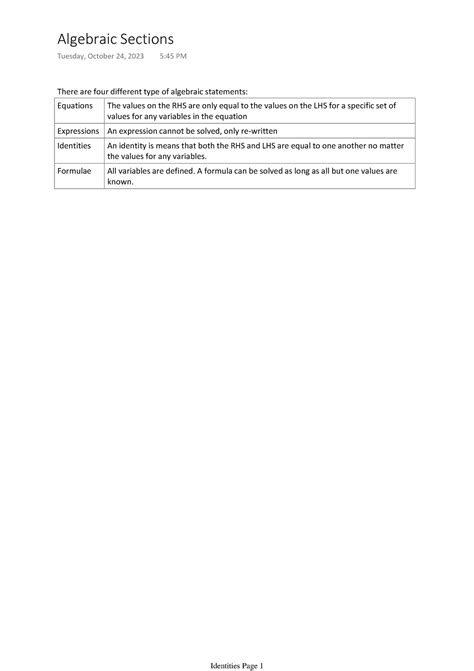 Algebraic Sections

Tuesday, October 24, 2023 5:45 PM

There are four different type of algebraic statements:

| Equations | The values on the RHS are only equal to the values on the LHS for a specific set of values for any variables in the equation |
|---|---|
| Expressions | An expression cannot be solved, only re-written |
| Identities | An identity is means that both the RHS and LHS are equal to one another no matter the values for any variables. |
| Formulae | All variables are defined. A formula can be solved as long as all but one values are known. |

Identities Page 1